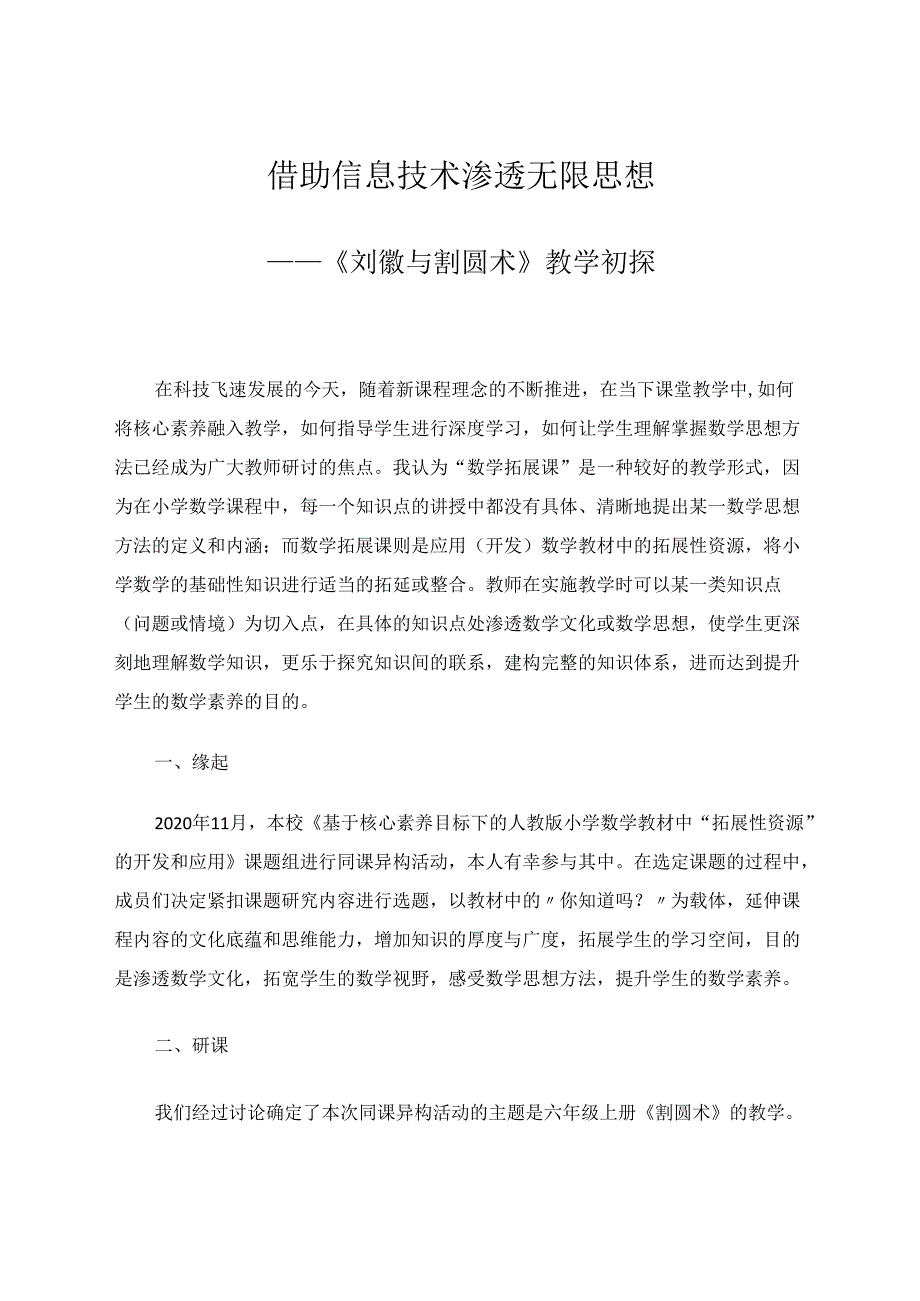 借助信息技术渗透无限思想

——《刘徽与割圆术》教学初探

在科技飞速发展的今天，随着新课程理念的不断推进，在当下课堂教学中,如何将核心素养融入教学，如何指导学生进行深度学习，如何让学生理解掌握数学思想方法已经成为广大教师研讨的焦点。我认为“数学拓展课”是一种较好的教学形式，因为在小学数学课程中，每一个知识点的讲授中都没有具体、清晰地提出某一数学思想方法的定义和内涵；而数学拓展课则是应用（开发）数学教材中的拓展性资源，将小学数学的基础性知识进行适当的拓延或整合。教师在实施教学时可以某一类知识点（问题或情境）为切入点，在具体的知识点处渗透数学文化或数学思想，使学生更深刻地理解数学知识，更乐于探究知识间的联系，建构完整的知识体系，进而达到提升学生的数学素养的目的。

一、缘起

2020年11月，本校《基于核心素养目标下的人教版小学数学教材中“拓展性资源”的开发和应用》课题组进行同课异构活动，本人有幸参与其中。在选定课题的过程中，成员们决定紧扣课题研究内容进行选题，以教材中的〃你知道吗？〃为载体，延伸课程内容的文化底蕴和思维能力，增加知识的厚度与广度，拓展学生的学习空间，目的是渗透数学文化，拓宽学生的数学视野，感受数学思想方法，提升学生的数学素养。

二、研课

我们经过讨论确定了本次同课异构活动的主题是六年级上册《割圆术》的教学。